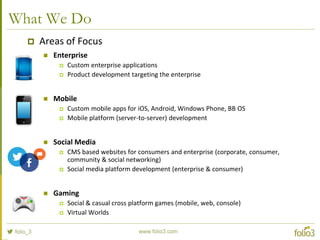 What We Do

Areas of Focus

Enterprise

Custom enterprise applications

Product development targeting the enterprise

Mobile

Custom mobile apps for iOS, Android, Windows Phone, BB OS

Mobile platform (server-to-server) development

Social Media

CMS based websites for consumers and enterprise (corporate, consumer, community & social networking)

Social media platform development (enterprise & consumer)

Gaming

Social & casual cross platform games (mobile, web, console)

Virtual Worlds

folio_3

www.folio3.com

folio3